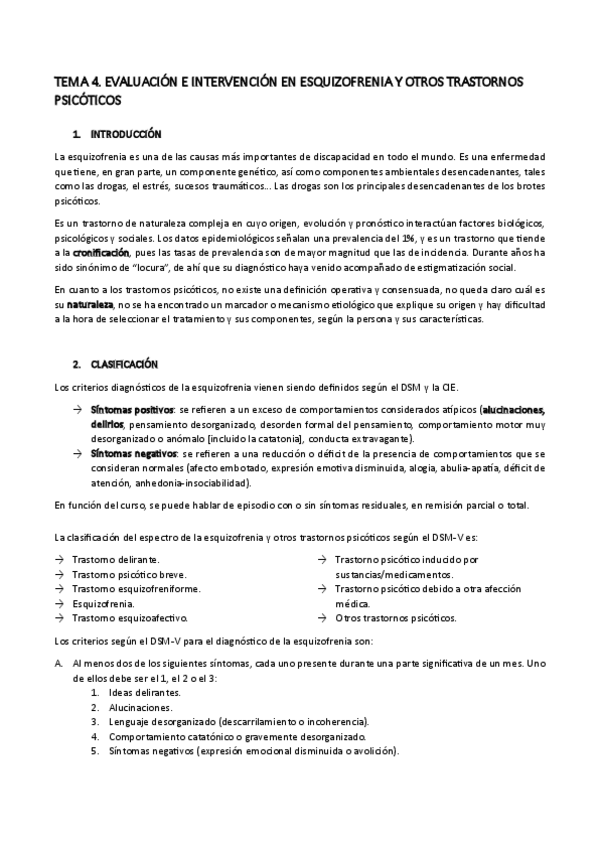 TEMA 4. EVALUACIÓN E INTERVENCIÓN EN ESQUIZOFRENIA Y OTROS TRASTORNOS PSICÓTICOS

1. INTRODUCCIÓN

La esquizofrenia es una de las causas más importantes de discapacidad en todo el mundo. Es una enfermedad que tiene, en gran parte, un componente genético, así como componentes ambientales desencadenantes, tales como las drogas, el estrés, sucesos traumáticos... Las drogas son los principales desencadenantes de los brotes psicóticos.

Es un trastorno de naturaleza compleja en cuyo origen, evolución y pronóstico interactúan factores biológicos, psicológicos y sociales. Los datos epidemiológicos señalan una prevalencia del 1%, y es un trastorno que tiende a la cronificación, pues las tasas de prevalencia son de mayor magnitud que las de incidencia. Durante años ha sido sinónimo de "locura", de ahí que su diagnóstico haya venido acompañado de estigmatización social.

En cuanto a los trastornos psicóticos, no existe una definición operativa y consensuada, no queda claro cuál es su naturaleza, no se ha encontrado un marcador o mecanismo etiológico que explique su origen y hay dificultad a la hora de seleccionar el tratamiento y sus componentes, según la persona y sus características.

2. CLASIFICACIÓN

Los criterios diagnósticos de la esquizofrenia vienen siendo definidos según el DSM y la CIE.

→ Síntomas positivos: se refieren a un exceso de comportamientos considerados atípicos (alucinaciones, delirios, pensamiento desorganizado, desorden formal del pensamiento, comportamiento motor muy desorganizado o anómalo [incluido la catatonia], conducta extravagante).
→ Síntomas negativos: se refieren a una reducción o déficit de la presencia de comportamientos que se consideran normales (afecto embotado, expresión emotiva disminuida, alogia, abulia-apatía, déficit de atención, anhedonia-insociabilidad).

En función del curso, se puede hablar de episodio con o sin síntomas residuales, en remisión parcial o total.

La clasificación del espectro de la esquizofrenia y otros trastornos psicóticos según el DSM-V es:

→ Trastorno delirante.
→ Trastorno psicótico breve.
→ Trastorno esquizofreniforme.
→ Esquizofrenia.
→ Trastorno esquizoafectivo.

→ Trastorno psicótico inducido por sustancias/medicamentos.
→ Trastorno psicótico debido a otra afección médica.
→ Otros trastornos psicóticos.

Los criterios según el DSM-V para el diagnóstico de la esquizofrenia son:

A. Al menos dos de los siguientes síntomas, cada uno presente durante una parte significativa de un mes. Uno de ellos debe ser el 1, el 2 o el 3:
1. Ideas delirantes.
2. Alucinaciones.
3. Lenguaje desorganizado (descarrilamiento o incoherencia).
4. Comportamiento catatónico o gravemente desorganizado.
5. Síntomas negativos (expresión emocional disminuida o avolición).